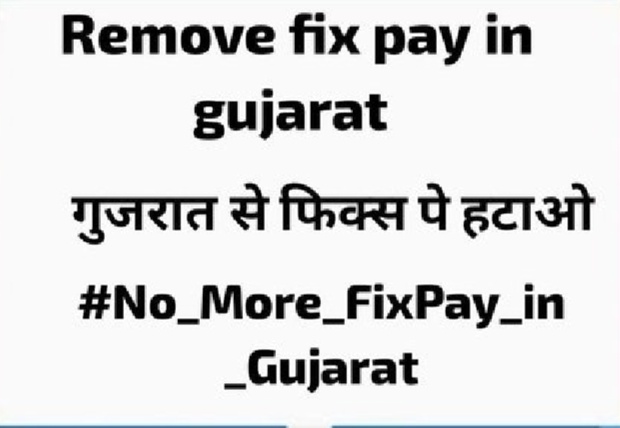 Remove fix pay in gujarat

गुजरात से फिक्स पे हटाओ

#No_More_FixPay_in_Gujarat